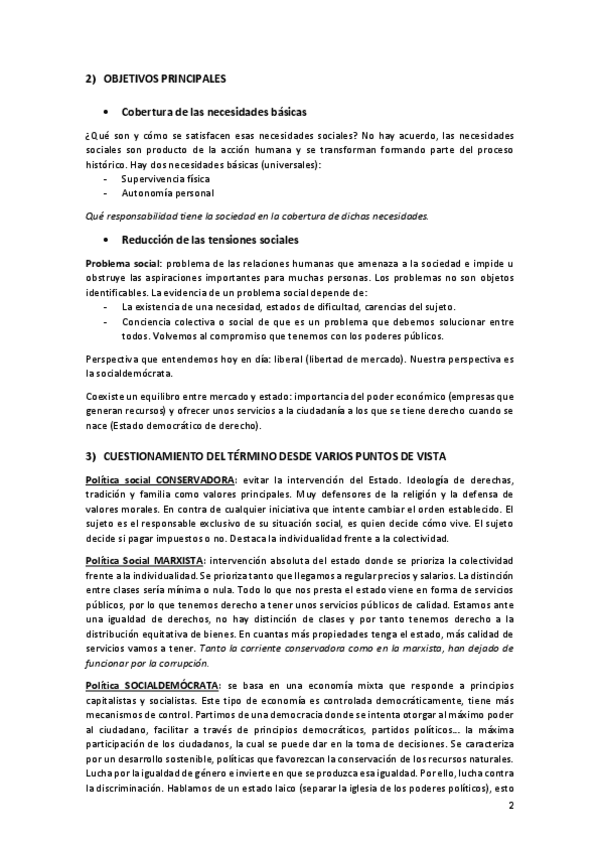 2) OBJETIVOS PRINCIPALES

• Cobertura de las necesidades básicas

¿Qué son y cómo se satisfacen esas necesidades sociales? No hay acuerdo, las necesidades sociales son producto de la acción humana y se transforman formando parte del proceso histórico. Hay dos necesidades básicas (universales):
- Supervivencia física
- Autonomía personal

Qué responsabilidad tiene la sociedad en la cobertura de dichas necesidades.

• Reducción de las tensiones sociales

Problema social: problema de las relaciones humanas que amenaza a la sociedad e impide u obstruye las aspiraciones importantes para muchas personas. Los problemas no son objetos identificables. La evidencia de un problema social depende de:
- La existencia de una necesidad, estados de dificultad, carencias del sujeto.
- Conciencia colectiva o social de que es un problema que debemos solucionar entre todos. Volvemos al compromiso que tenemos con los poderes públicos.

Perspectiva que entendemos hoy en día: liberal (libertad de mercado). Nuestra perspectiva es la socialdemócrata.

Coexiste un equilibro entre mercado y estado: importancia del poder económico (empresas que generan recursos) y ofrecer unos servicios a la ciudadanía a los que se tiene derecho cuando se nace (Estado democrático de derecho).

3) CUESTIONAMIENTO DEL TÉRMINO DESDE VARIOS PUNTOS DE VISTA

Política social CONSERVADORA: evitar la intervención del Estado. Ideología de derechas, tradición y familia como valores principales. Muy defensores de la religión y la defensa de valores morales. En contra de cualquier iniciativa que intente cambiar el orden establecido. El sujeto es el responsable exclusivo de su situación social, es quien decide cómo vive. El sujeto decide si pagar impuestos o no. Destaca la individualidad frente a la colectividad.

Política Social MARXISTA: intervención absoluta del estado donde se prioriza la colectividad frente a la individualidad. Se prioriza tanto que llegamos a regular precios y salarios. La distinción entre clases sería mínima o nula. Todo lo que nos presta el estado viene en forma de servicios públicos, por lo que tenemos derecho a tener unos servicios públicos de calidad. Estamos ante una igualdad de derechos, no hay distinción de clases y por tanto tenemos derecho a la distribución equitativa de bienes. En cuantas más propiedades tenga el estado, más calidad de servicios vamos a tener. Tanto la corriente conservadora como en la marxista, han dejado de funcionar por la corrupción.

Política SOCIALDEMÓCRATA: se basa en una economía mixta que responde a principios capitalistas y socialistas. Este tipo de economía es controlada democráticamente, tiene más mecanismos de control. Partimos de una democracia donde se intenta otorgar al máximo poder al ciudadano, facilitar a través de principios democráticos, partidos políticos… la máxima participación de los ciudadanos, la cual se puede dar en la toma de decisiones. Se caracteriza por un desarrollo sostenible, políticas que favorezcan la conservación de los recursos naturales. Lucha por la igualdad de género e invierte en que se produzca esa igualdad. Por ello, lucha contra la discriminación. Hablamos de un estado laico (separar la iglesia de los poderes políticos), esto

2